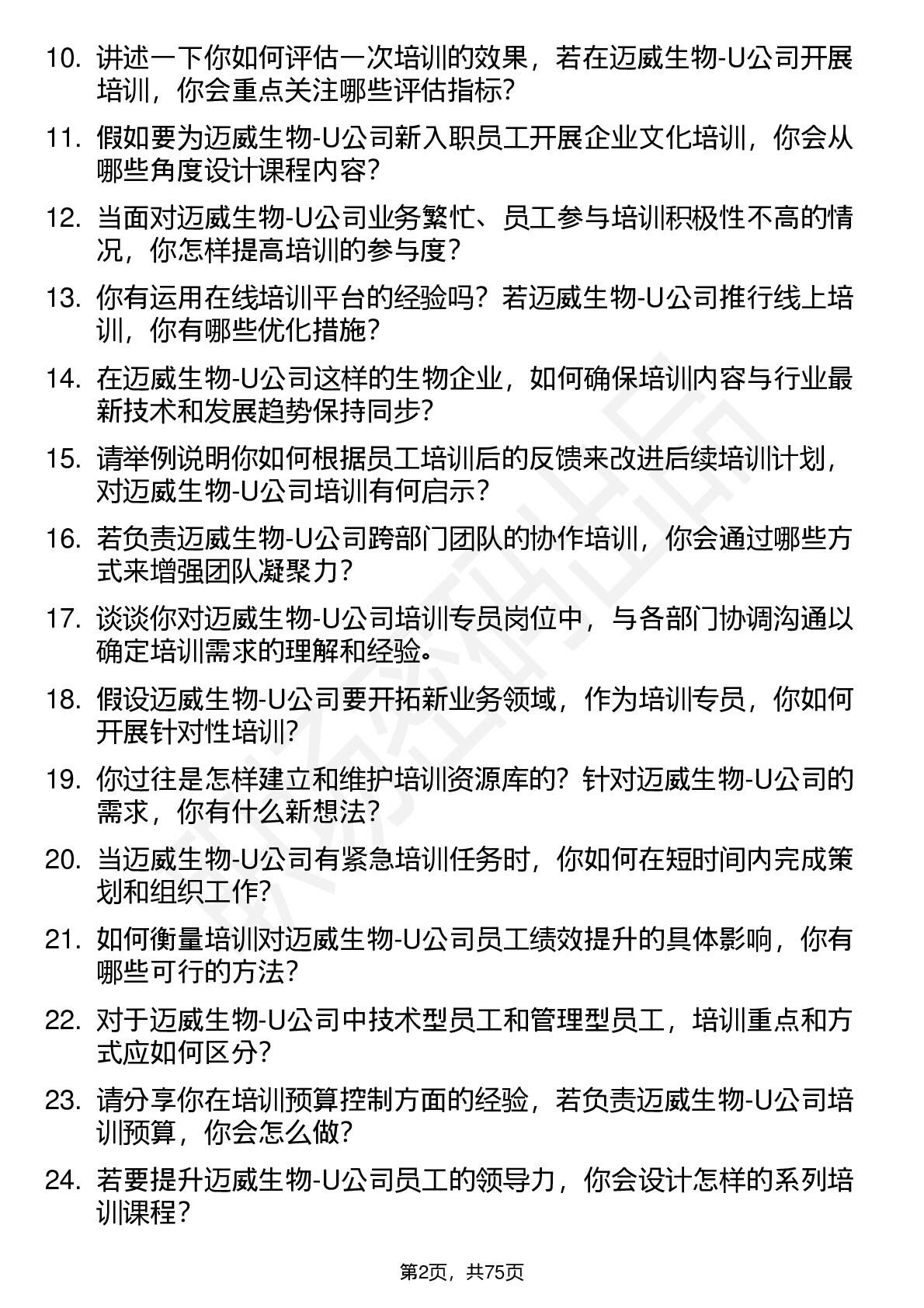 10. 讲述一下你如何评估一次培训的效果，若在迈威生物-U公司开展培训，你会重点关注哪些评估指标？

11. 假如要为迈威生物-U公司新入职员工开展企业文化培训，你会从哪些角度设计课程内容？

12. 当面对迈威生物-U公司业务繁忙、员工参与培训积极性不高的情况，你怎样提高培训的参与度？

13. 你有运用在线培训平台的经验吗？若迈威生物-U公司推行线上培训，你有哪些优化措施？

14. 在迈威生物-U公司这样的生物企业，如何确保培训内容与行业最新技术和发展趋势保持同步？

15. 请举例说明你如何根据员工培训后的反馈来改进后续培训计划，对迈威生物-U公司培训有何启示？

16. 若负责迈威生物-U公司跨部门团队的协作培训，你会通过哪些方式来增强团队凝聚力？

17. 谈谈你对迈威生物-U公司培训专员岗位中，与各部门协调沟通以确定培训需求的理解和经验。

18. 假设迈威生物-U公司要开拓新业务领域，作为培训专员，你如何开展针对性培训？

19. 你过往是怎样建立和维护培训资源库的？针对迈威生物-U公司的需求，你有什么新想法？

20. 当迈威生物-U公司有紧急培训任务时，你如何在短时间内完成策划和组织工作？

21. 如何衡量培训对迈威生物-U公司员工绩效提升的具体影响，你有哪些可行的方法？

22. 对于迈威生物-U公司中技术型员工和管理型员工，培训重点和方式应如何区分？

23. 请分享你在培训预算控制方面的经验，若负责迈威生物-U公司培训预算，你会怎么做？

24. 若要提升迈威生物-U公司员工的领导力，你会设计怎样的系列培训课程？

第2页，共75页